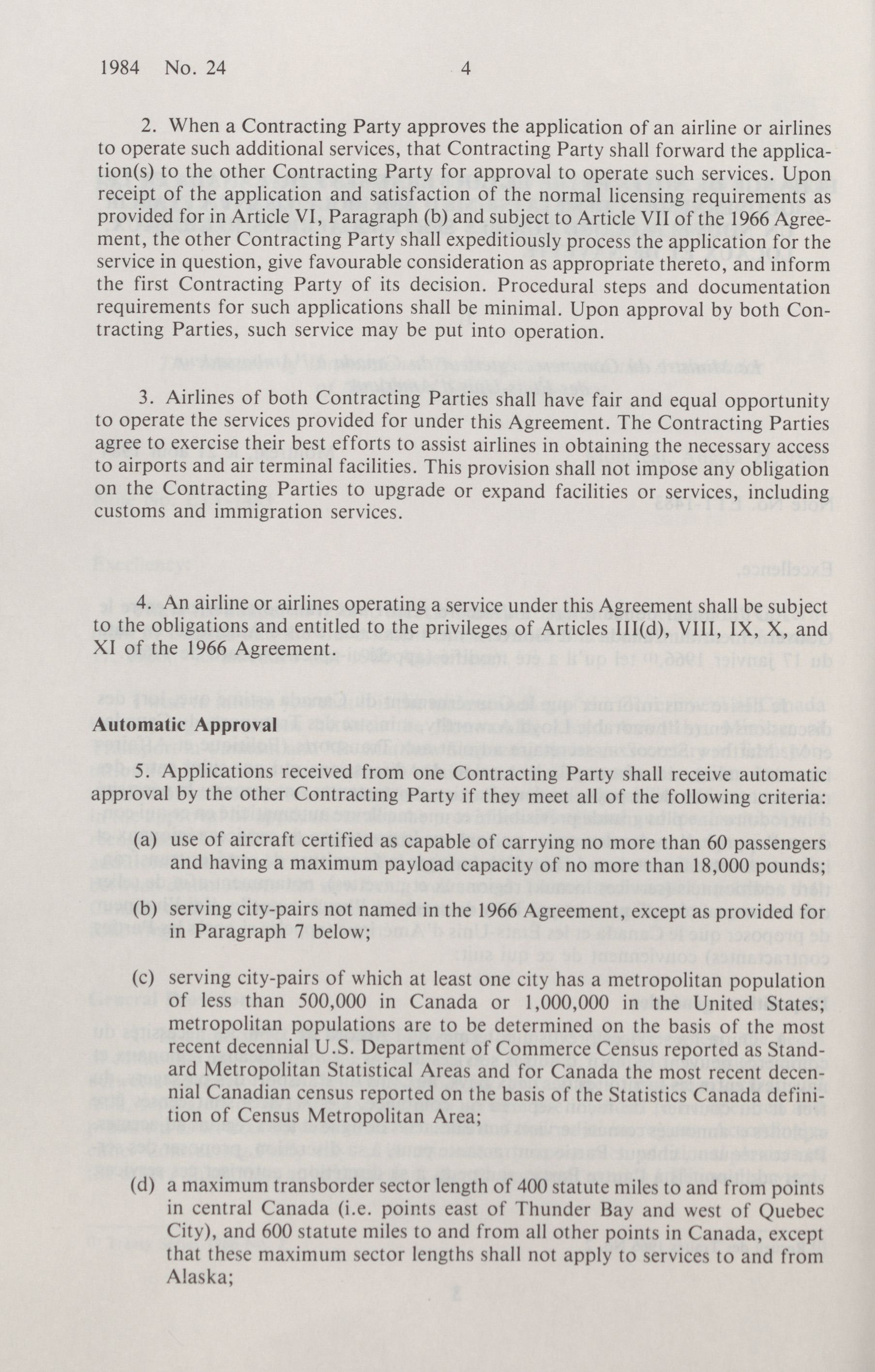 1984 No. 24 4

2. When a Contracting Party approves the application of an airline or airlines to operate such additional services, that Contracting Party shall forward the application(s) to the other Contracting Party for approval to operate such services. Upon receipt of the application and satisfaction of the normal licensing requirements as provided for in Article VI, Paragraph (b) and subject to Article VII of the 1966 Agreement, the other Contracting Party shall expeditiously process the application for the service in question, give favourable consideration as appropriate thereto, and inform the first Contracting Party of its decision. Procedural steps and documentation requirements for such applications shall be minimal. Upon approval by both Contracting Parties, such service may be put into operation.

3. Airlines of both Contracting Parties shall have fair and equal opportunity to operate the services provided for under this Agreement. The Contracting Parties agree to exercise their best efforts to assist airlines in obtaining the necessary access to airports and air terminal facilities. This provision shall not impose any obligation on the Contracting Parties to upgrade or expand facilities or services, including customs and immigration services.

4. An airline or airlines operating a service under this Agreement shall be subject to the obligations and entitled to the privileges of Articles III(d), VIII, IX, X, and XI of the 1966 Agreement.

Automatic Approval

5. Applications received from one Contracting Party shall receive automatic approval by the other Contracting Party if they meet all of the following criteria:

(a) use of aircraft certified as capable of carrying no more than 60 passengers and having a maximum payload capacity of no more than 18,000 pounds;

(b) serving city-pairs not named in the 1966 Agreement, except as provided for in Paragraph 7 below;

(c) serving city-pairs of which at least one city has a metropolitan population of less than 500,000 in Canada or 1,000,000 in the United States; metropolitan populations are to be determined on the basis of the most recent decennial U.S. Department of Commerce Census reported as Standard Metropolitan Statistical Areas and for Canada the most recent decennial Canadian census reported on the basis of the Statistics Canada definition of Census Metropolitan Area;

(d) a maximum transborder sector length of 400 statute miles to and from points in central Canada (i.e. points east of Thunder Bay and west of Quebec City), and 600 statute miles to and from all other points in Canada, except that these maximum sector lengths shall not apply to services to and from Alaska;